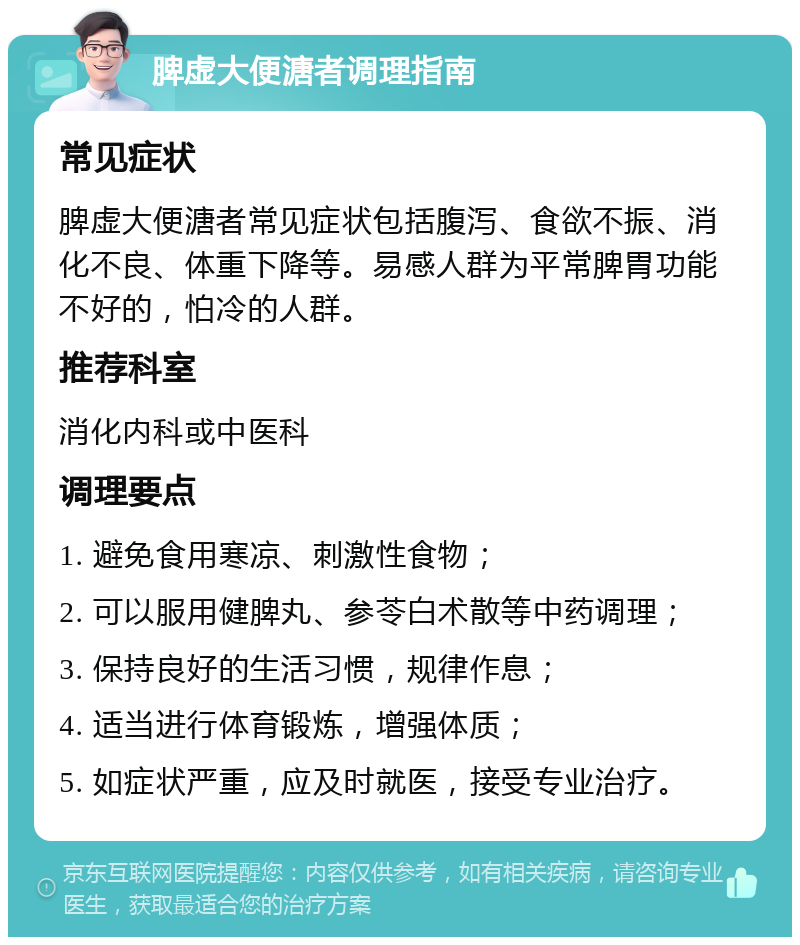 脾虚大便溏者调理指南

常见症状

脾虚大便溏者常见症状包括腹泻、食欲不振、消化不良、体重下降等。易感人群为平常脾胃功能不好的，怕冷的人群。

推荐科室

消化内科或中医科

调理要点

1. 避免食用寒凉、刺激性食物；

2. 可以服用健脾丸、参苓白术散等中药调理；

3. 保持良好的生活习惯，规律作息；

4. 适当进行体育锻炼，增强体质；

5. 如症状严重，应及时就医，接受专业治疗。

京东互联网医院提醒您：内容仅供参考，如有相关疾病，请咨询专业医生，获取最适合您的治疗方案